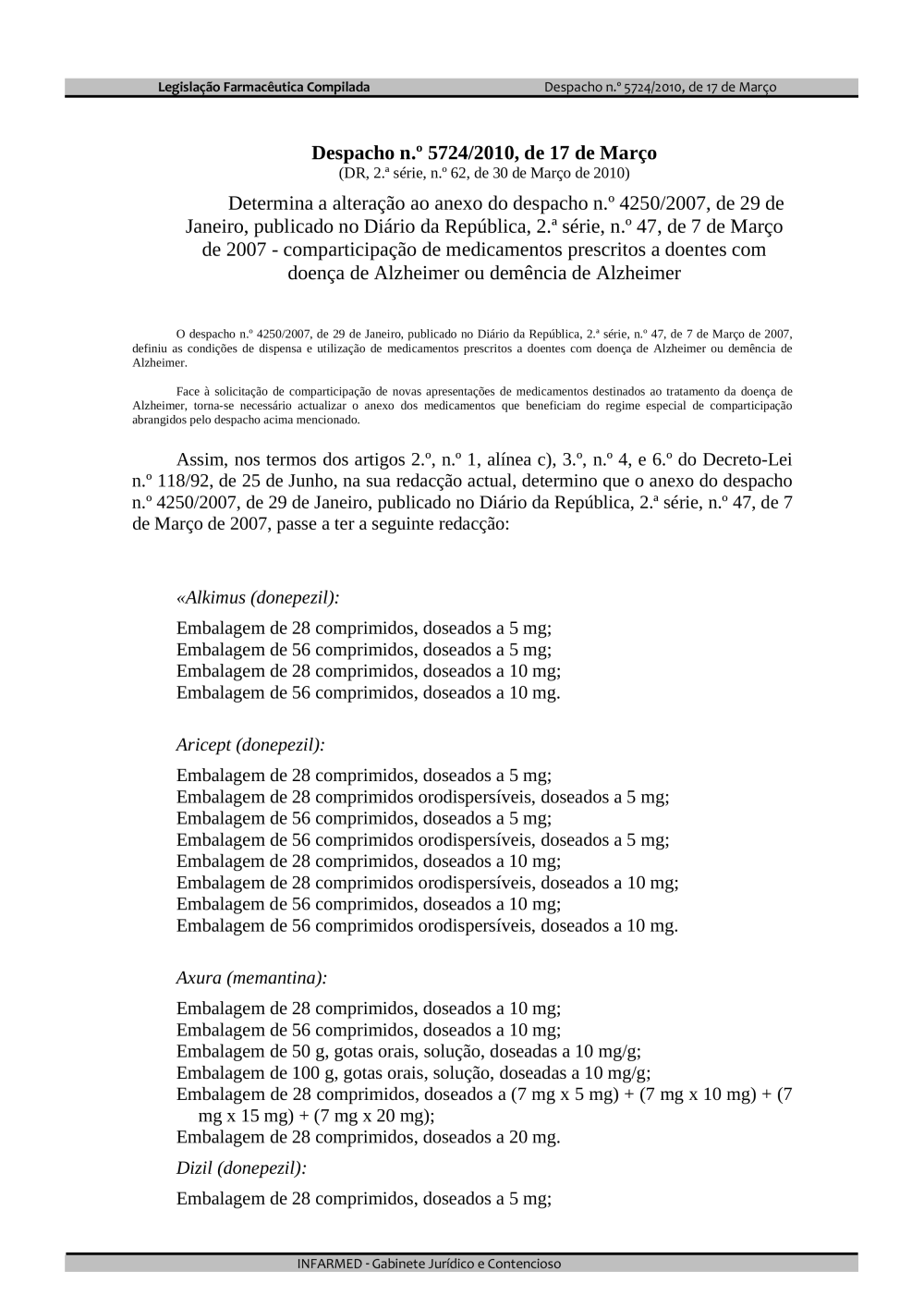 Legislação Farmacêutica Compilada
Despacho n.º 5724/2010, de 17 de Março

Despacho n.º 5724/2010, de 17 de Março
(DR, 2.ª série, n.º 62, de 30 de Março de 2010)

Determina a alteração ao anexo do despacho n.º 4250/2007, de 29 de Janeiro, publicado no Diário da República, 2.ª série, n.º 47, de 7 de Março de 2007 - comparticipação de medicamentos prescritos a doentes com doença de Alzheimer ou demência de Alzheimer

O despacho n.º 4250/2007, de 29 de Janeiro, publicado no Diário da República, 2.ª série, n.º 47, de 7 de Março de 2007, definiu as condições de dispensa e utilização de medicamentos prescritos a doentes com doença de Alzheimer ou demência de Alzheimer.

Face à solicitação de comparticipação de novas apresentações de medicamentos destinados ao tratamento da doença de Alzheimer, torna-se necessário actualizar o anexo dos medicamentos que beneficiam do regime especial de comparticipação abrangidos pelo despacho acima mencionado.

Assim, nos termos dos artigos 2.º, n.º 1, alínea c), 3.º, n.º 4, e 6.º do Decreto-Lei n.º 118/92, de 25 de Junho, na sua redacção actual, determino que o anexo do despacho n.º 4250/2007, de 29 de Janeiro, publicado no Diário da República, 2.ª série, n.º 47, de 7 de Março de 2007, passe a ter a seguinte redacção:

«Alkimus (donepezil):

Embalagem de 28 comprimidos, doseados a 5 mg;
Embalagem de 56 comprimidos, doseados a 5 mg;
Embalagem de 28 comprimidos, doseados a 10 mg;
Embalagem de 56 comprimidos, doseados a 10 mg.

Aricept (donepezil):

Embalagem de 28 comprimidos, doseados a 5 mg;
Embalagem de 28 comprimidos orodispersíveis, doseados a 5 mg;
Embalagem de 56 comprimidos, doseados a 5 mg;
Embalagem de 56 comprimidos orodispersíveis, doseados a 5 mg;
Embalagem de 28 comprimidos, doseados a 10 mg;
Embalagem de 28 comprimidos orodispersíveis, doseados a 10 mg;
Embalagem de 56 comprimidos, doseados a 10 mg;
Embalagem de 56 comprimidos orodispersíveis, doseados a 10 mg.

Axura (memantina):

Embalagem de 28 comprimidos, doseados a 10 mg;
Embalagem de 56 comprimidos, doseados a 10 mg;
Embalagem de 50 g, gotas orais, solução, doseadas a 10 mg/g;
Embalagem de 100 g, gotas orais, solução, doseadas a 10 mg/g;
Embalagem de 28 comprimidos, doseados a (7 mg x 5 mg) + (7 mg x 10 mg) + (7 mg x 15 mg) + (7 mg x 20 mg);
Embalagem de 28 comprimidos, doseados a 20 mg.

Dizil (donepezil):

Embalagem de 28 comprimidos, doseados a 5 mg;

INFARMED - Gabinete Jurídico e Contencioso